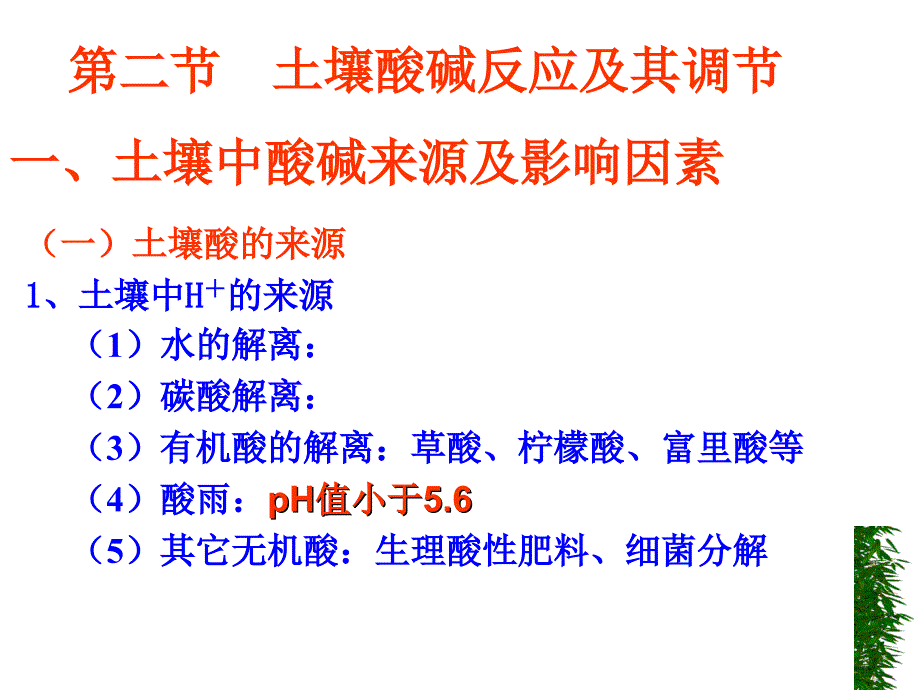 第二节　土壤酸碱反应及其调节

一、土壤中酸碱来源及影响因素

（一）土壤酸的来源

1、土壤中$H^+$的来源

（1）水的解离：

（2）碳酸解离：

（3）有机酸的解离：草酸、柠檬酸、富里酸等

（4）酸雨：pH值小于5.6

（5）其它无机酸：生理酸性肥料、细菌分解